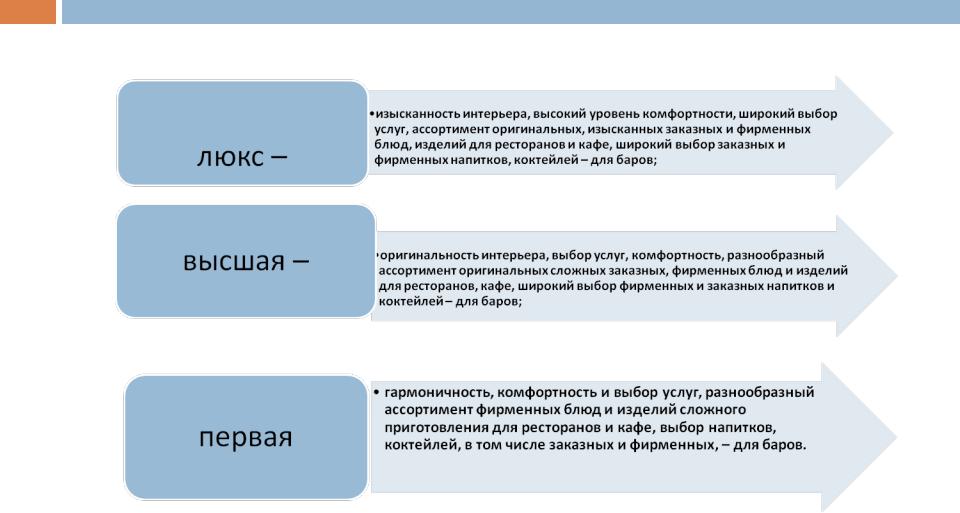 люкс –

• изысканность интерьера, высокий уровень комфортности, широкий выбор услуг, ассортимент оригинальных, изысканных заказных и фирменных блюд, изделий для ресторанов и кафе, широкий выбор заказных и фирменных напитков, коктейлей – для баров;

высшая –

• оригинальность интерьера, выбор услуг, комфортность, разнообразный ассортимент оригинальных сложных заказных, фирменных блюд и изделий для ресторанов, кафе, широкий выбор фирменных и заказных напитков и коктейлей – для баров;

первая

• гармоничность, комфортность и выбор услуг, разнообразный ассортимент фирменных блюд и изделий сложного приготовления для ресторанов и кафе, выбор напитков, коктейлей, в том числе заказных и фирменных, – для баров.